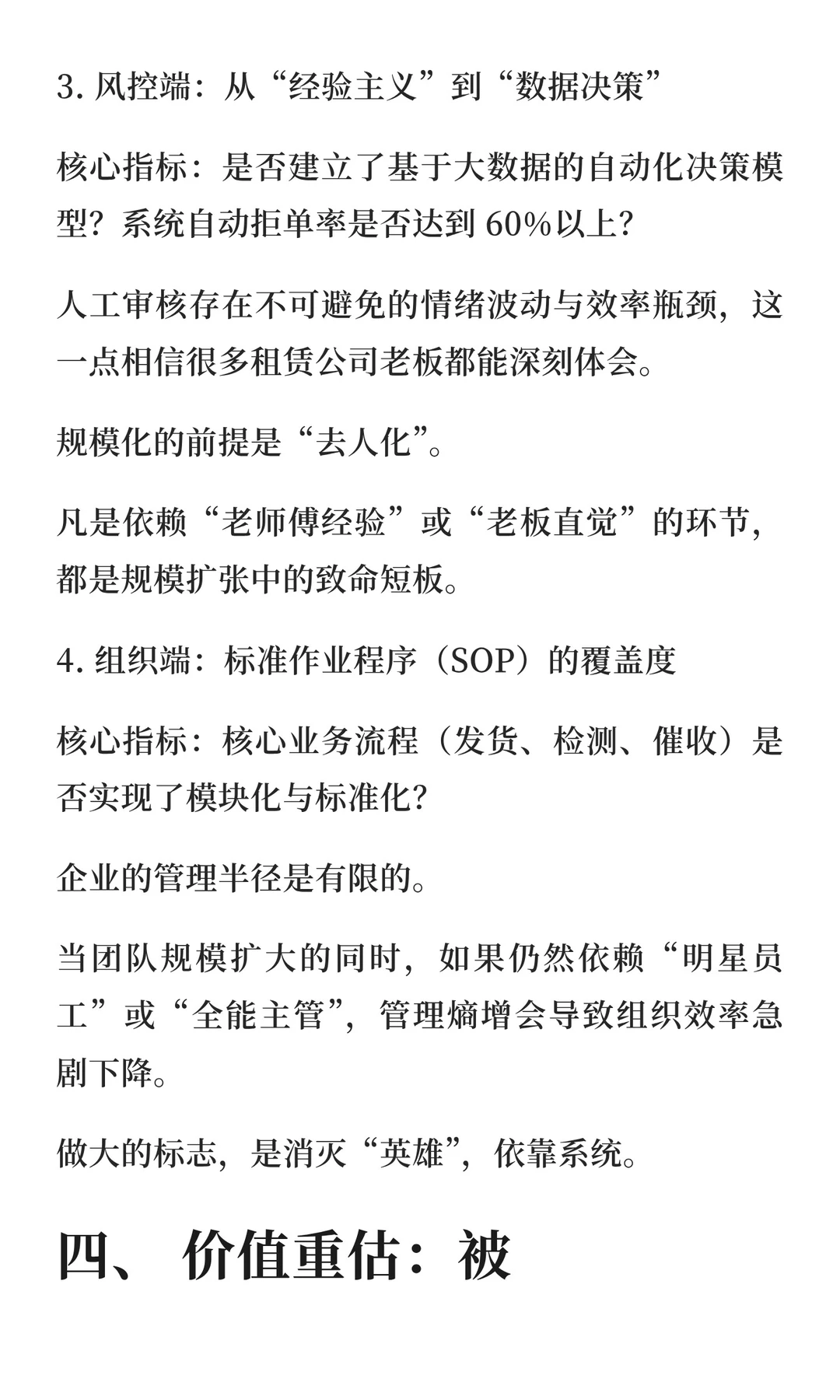 3. 风控端：从“经验主义”到“数据决策”

核心指标：是否建立了基于大数据的自动化决策模型？系统自动拒单率是否达到 60%以上？

人工审核存在不可避免的情绪波动与效率瓶颈，这一点相信很多租赁公司老板都能深刻体会。

规模化的前提是“去人化”。

凡是依赖“老师傅经验”或“老板直觉”的环节，都是规模扩张中的致命短板。

4. 组织端：标准作业程序（SOP）的覆盖度

核心指标：核心业务流程（发货、检测、催收）是否实现了模块化与标准化？

企业的管理半径是有限的。

当团队规模扩大的同时，如果仍然依赖“明星员工”或“全能主管”，管理熵增会导致组织效率急剧下降。

做大的标志，是消灭“英雄”，依靠系统。

四、 价值重估：被